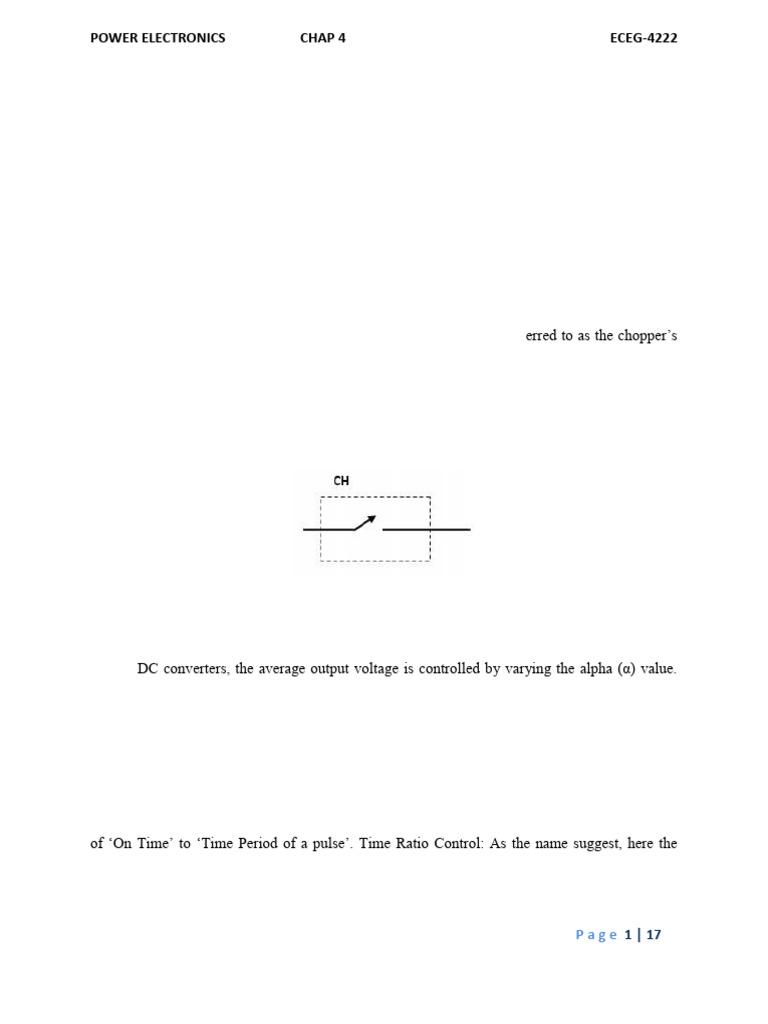 POWER ELECTRONICS CHAP 4 ECEG-4222

erred to as the chopper's

CH

DC converters, the average output voltage is controlled by varying the alpha (α) value.

of 'On Time' to 'Time Period of a pulse'. Time Ratio Control: As the name suggest, here the

Page 1 | 17